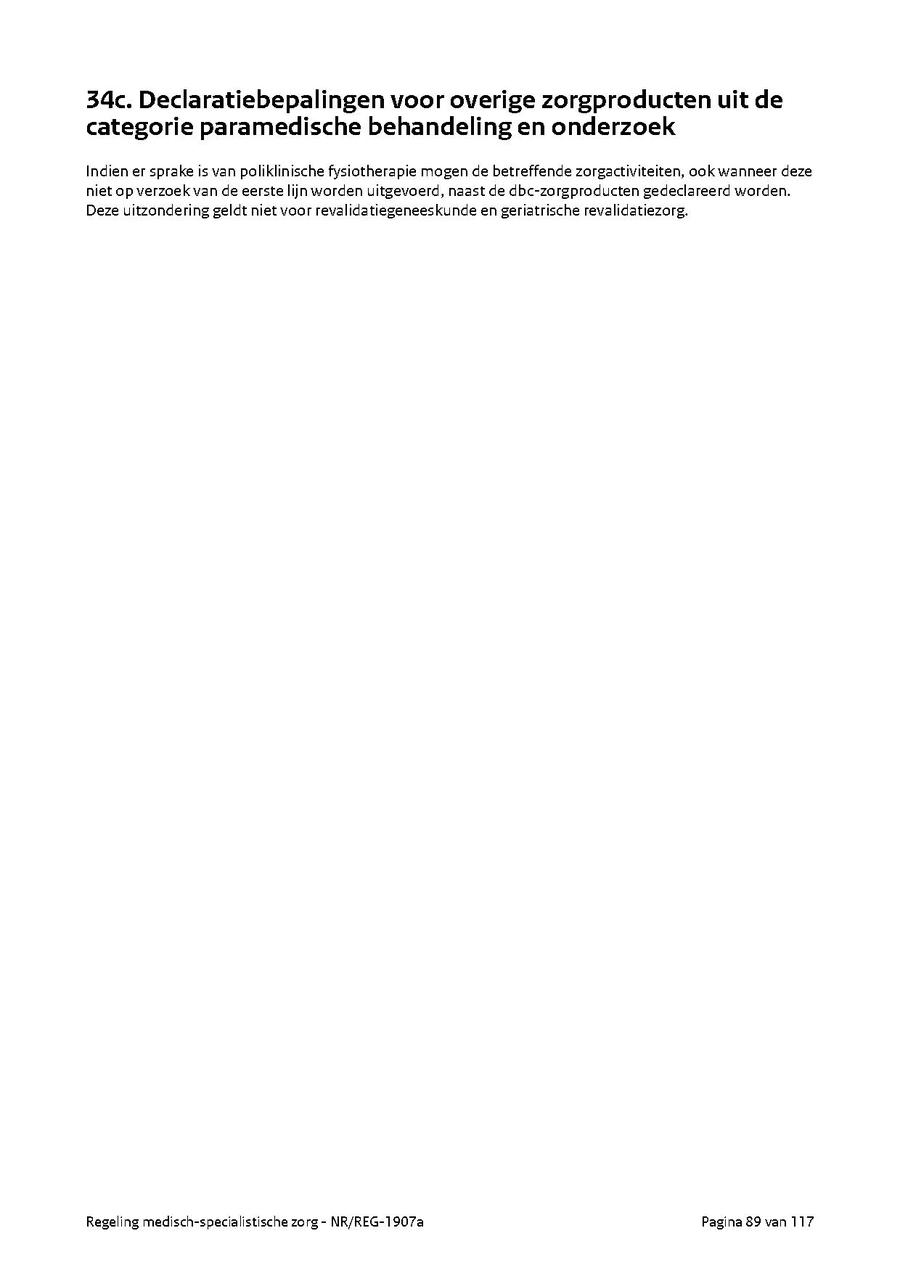 34c. Declaratiebepalingen voor overige zorgproducten uit de categorie paramedische behandeling en onderzoek

Indien er sprake is van poliklinische fysiotherapie mogen de betreffende zorgactiviteiten, ook wanneer deze niet op verzoek van de eerste lijn worden uitgevoerd, naast de dbc-zorgproducten gedeclareerd worden. Deze uitzondering geldt niet voor revalidatiegeneeskunde en geriatrische revalidatiezorg.

Regeling medisch-specialistische zorg - NR/REG-1907a

Pagina 89 van 117